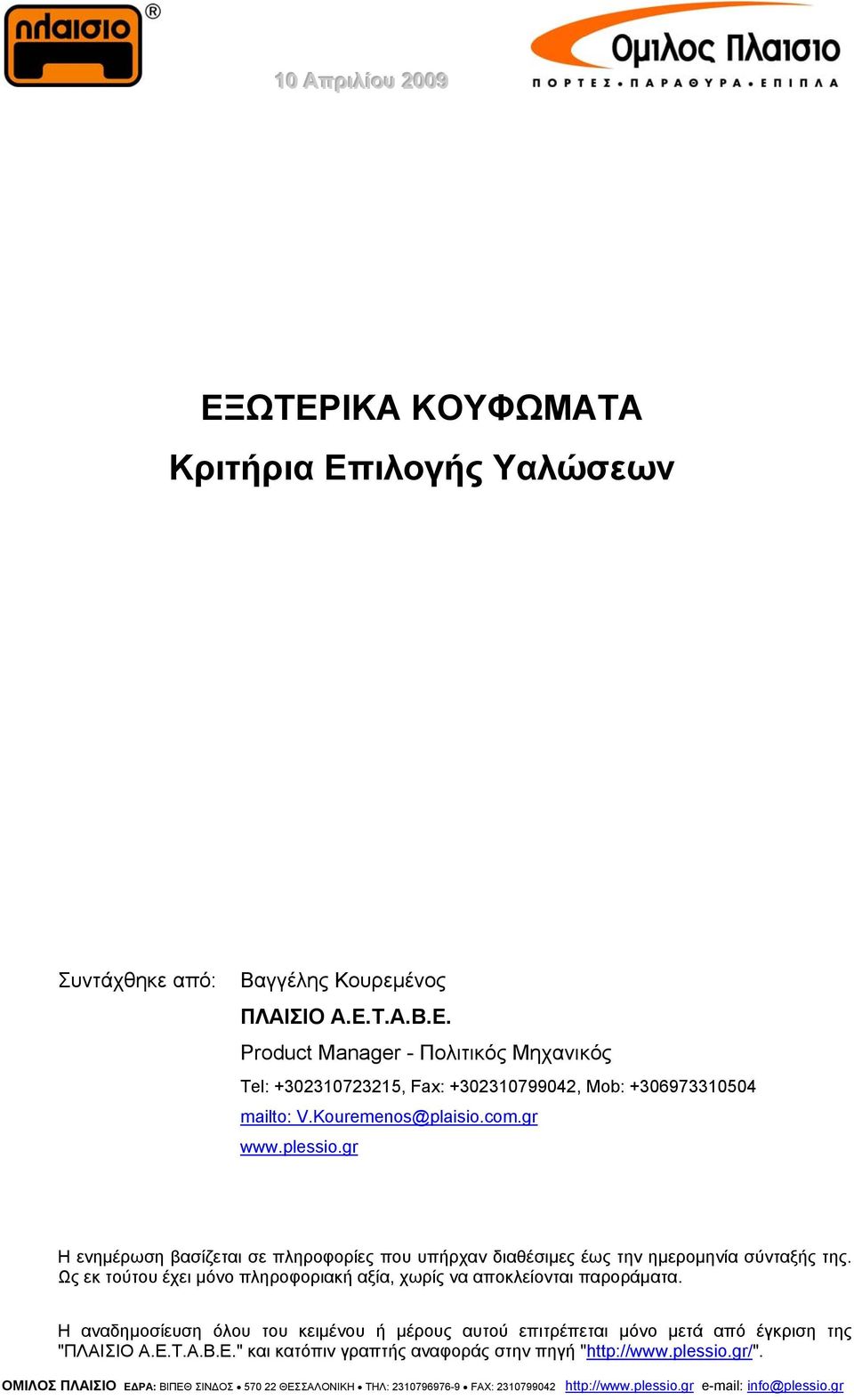 πλαισιο ®

10 Απριλίου 2009

Ομιλος Πλαισιο
ΠΟΡΤΕΣ • ΠΑΡΑΘΥΡΑ • ΕΠΙΠΛΑ

ΕΞΩΤΕΡΙΚΑ ΚΟΥΦΩΜΑΤΑ

Κριτήρια Επιλογής Υαλώσεων

Συντάχθηκε από: Βαγγέλης Κουρεμένος

ΠΛΑΙΣΙΟ Α.Ε.Τ.Α.Β.Ε.

Product Manager - Πολιτικός Μηχανικός

Tel: +302310723215, Fax: +302310799042, Mob: +306973310504

mailto: V.Kouremenos@plaisio.com.gr

www.plessio.gr

Η ενημέρωση βασίζεται σε πληροφορίες που υπήρχαν διαθέσιμες έως την ημερομηνία σύνταξής της. Ως εκ τούτου έχει μόνο πληροφοριακή αξία, χωρίς να αποκλείονται παροράματα.

Η αναδημοσίευση όλου του κειμένου ή μέρους αυτού επιτρέπεται μόνο μετά από έγκριση της "ΠΛΑΙΣΙΟ Α.Ε.Τ.Α.Β.Ε." και κατόπιν γραπτής αναφοράς στην πηγή "http://www.plessio.gr/".

ΟΜΙΛΟΣ ΠΛΑΙΣΙΟ ΕΔΡΑ: ΒΙΠΕΘ ΣΙΝΔΟΣ • 570 22 ΘΕΣΣΑΛΟΝΙΚΗ • ΤΗΛ: 2310796976-9 • FAX: 2310799042 http://www.plessio.gr e-mail: info@plessio.gr